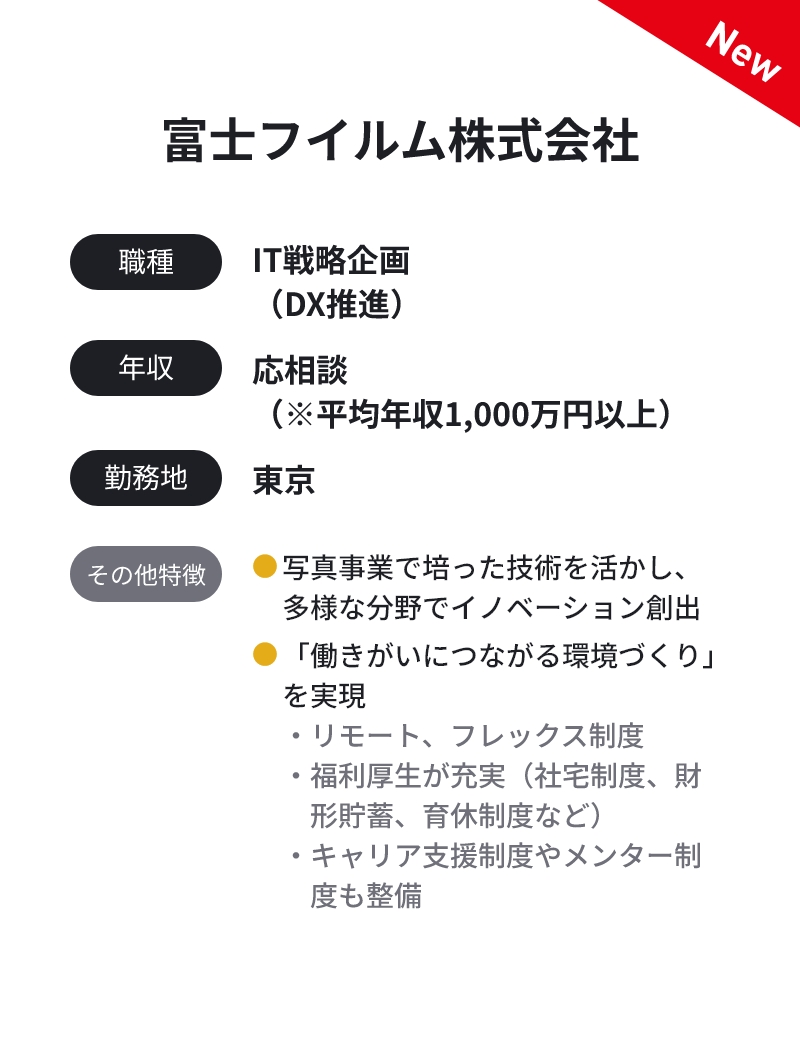 New

富士フイルム株式会社

職種

IT戦略企画
（DX推進）

年収

応相談
（※平均年収1,000万円以上）

勤務地

東京

その他特徴

• 写真事業で培った技術を活かし、多様な分野でイノベーション創出

• 「働きがいにつながる環境づくり」を実現

・リモート、フレックス制度
・福利厚生が充実（社宅制度、財形貯蓄、育休制度など）
・キャリア支援制度やメンター制度も整備